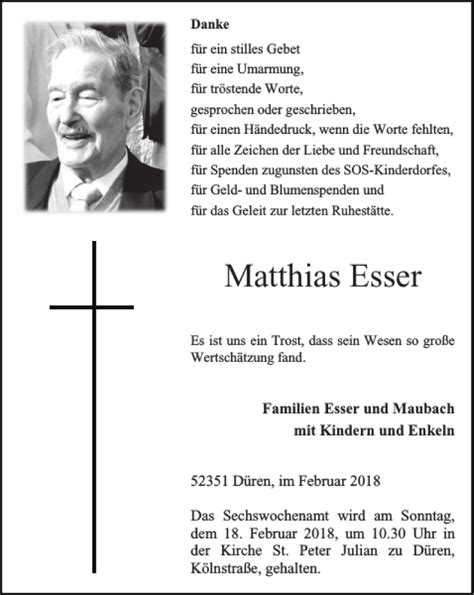 Danke

für ein stilles Gebet
für eine Umarmung,
für tröstende Worte,
gesprochen oder geschrieben,
für einen Händedruck, wenn die Worte fehlten,
für alle Zeichen der Liebe und Freundschaft,
für Spenden zugunsten des SOS-Kinderdorfes,
für Geld- und Blumenspenden und
für das Geleit zur letzten Ruhestätte.

Matthias Esser

Es ist uns ein Trost, dass sein Wesen so große Wertschätzung fand.

Familien Esser und Maubach
mit Kindern und Enkeln

52351 Düren, im Februar 2018

Das Sechswochenamt wird am Sonntag, dem 18. Februar 2018, um 10.30 Uhr in der Kirche St. Peter Julian zu Düren, Kölnstraße, gehalten.